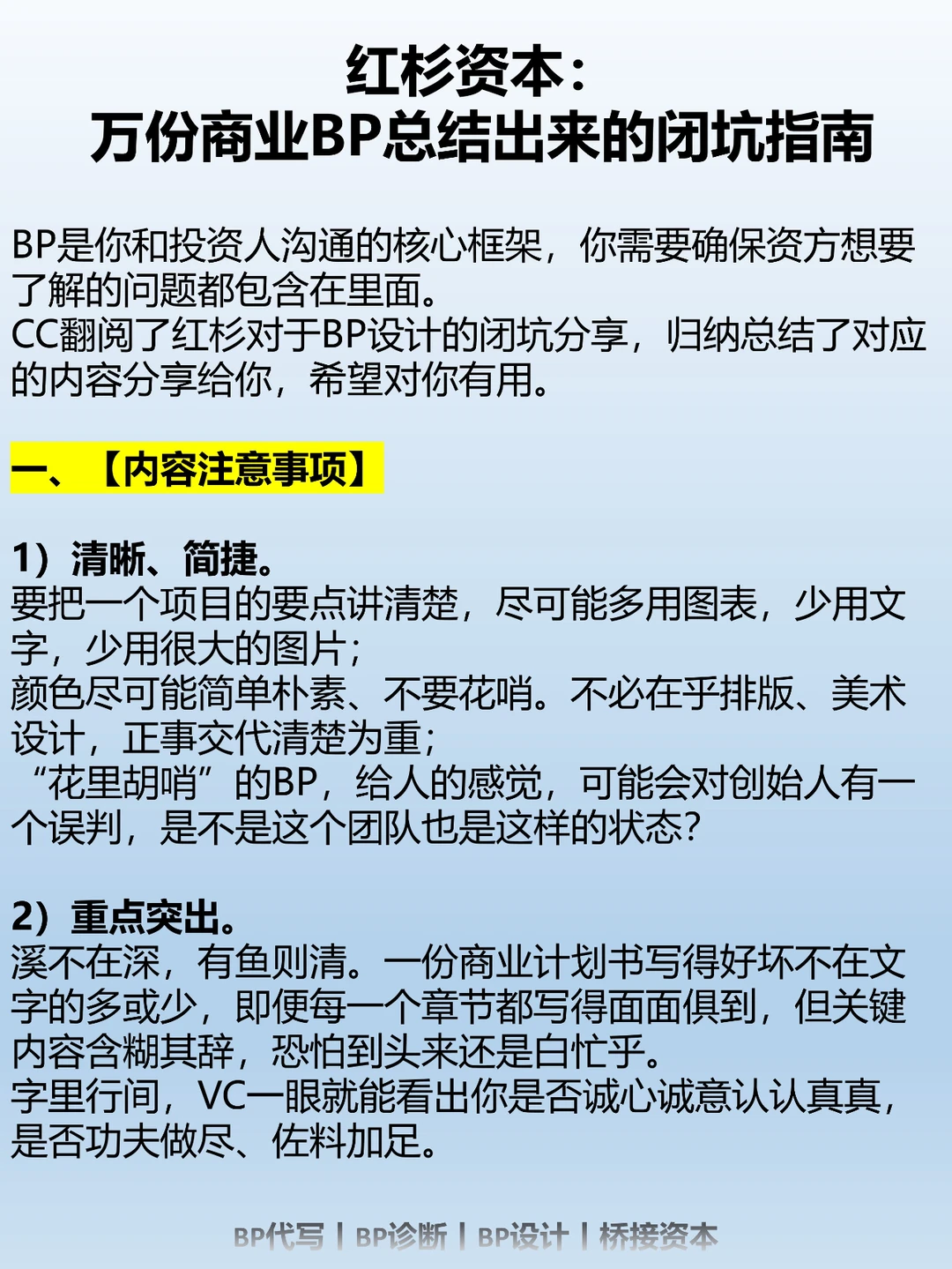 红杉资本：
万份商业BP总结出来的闭坑指南

BP是你和投资人沟通的核心框架，你需要确保资方想要了解的问题都包含在里面。
CC翻阅了红杉对于BP设计的闭坑分享，归纳总结了对应的内容分享给你，希望对你有用。

一、【内容注意事项】

1）清晰、简捷。
要把一个项目的要点讲清楚，尽可能多用图表，少用文字，少用很大的图片；
颜色尽可能简单朴素、不要花哨。不必在乎排版、美术设计，正事交代清楚为重；
“花里胡哨”的BP，给人的感觉，可能会对创始人有一个误判，是不是这个团队也是这样的状态？

2）重点突出。
溪不在深，有鱼则清。一份商业计划书写得好坏不在文字的多或少，即便每一个章节都写得面面俱到，但关键内容含糊其辞，恐怕到头来还是白忙乎。
字里行间，VC一眼就能看出你是否诚心诚意认认真真，是否功夫做尽、佐料加足。

BP代写 | BP诊断 | BP设计 | 桥接资本